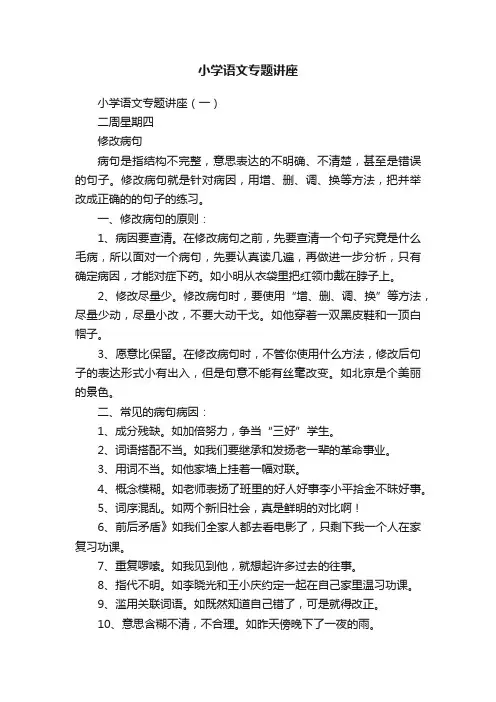 小学语文专题讲座

小学语文专题讲座（一）

二周星期四

修改病句

病句是指结构不完整，意思表达的不明确、不清楚，甚至是错误的句子。修改病句就是针对病因，用增、删、调、换等方法，把并举改成正确的的句子的练习。

一、修改病句的原则：

1、病因要查清。在修改病句之前，先要查清一个句子究竟是什么毛病，所以面对一个病句，先要认真读几遍，再做进一步分析，只有确定病因，才能对症下药。如小明从衣袋里把红领巾戴在脖子上。

2、修改尽量少。修改病句时，要使用“增、删、调、换”等方法，尽量少动，尽量小改，不要大动干戈。如他穿着一双黑皮鞋和一顶白帽子。

3、愿意比保留。在修改病句时，不管你使用什么方法，修改后句子的表达形式小有出入，但是句意不能有丝毫改变。如北京是个美丽的景色。

二、常见的病句病因：

1、成分残缺。如加倍努力，争当“三好”学生。

2、词语搭配不当。如我们要继承和发扬老一辈的革命事业。

3、用词不当。如他家墙上挂着一幅对联。

4、概念模糊。如老师表扬了班里的好人好事李小平拾金不昧好事。

5、词序混乱。如两个新旧社会，真是鲜明的对比啊！

6、前后矛盾》如我们全家人都去看电影了，只剩下我一个人在家复习功课。

7、重复啰嗦。如我见到他，就想起许多过去的往事。

8、指代不明。如李晓光和王小庆约定一起在自己家里温习功课。

9、滥用关联词语。如既然知道自己错了，可是就得改正。

10、意思含糊不清，不合理。如昨天傍晚下了一夜的雨。